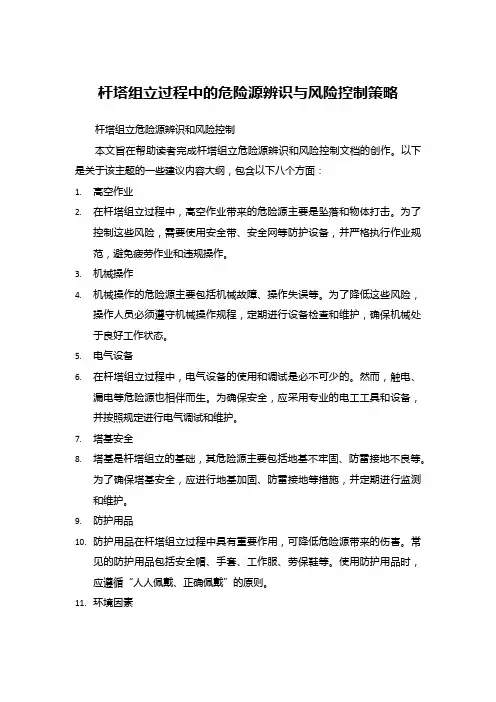 杆塔组立过程中的危险源辨识与风险控制策略

杆塔组立危险源辨识和风险控制

本文旨在帮助读者完成杆塔组立危险源辨识和风险控制文档的创作。以下是关于该主题的一些建议内容大纲，包含以下八个方面：

1. 高空作业
2. 在杆塔组立过程中，高空作业带来的危险源主要是坠落和物体打击。为了控制这些风险，需要使用安全带、安全网等防护设备，并严格执行作业规范，避免疲劳作业和违规操作。
3. 机械操作
4. 机械操作的危险源主要包括机械故障、操作失误等。为了降低这些风险，操作人员必须遵守机械操作规程，定期进行设备检查和维护，确保机械处于良好工作状态。
5. 电气设备
6. 在杆塔组立过程中，电气设备的使用和调试是必不可少的。然而，触电、漏电等危险源也相伴而生。为确保安全，应采用专业的电工工具和设备，并按照规定进行电气调试和维护。
7. 塔基安全
8. 塔基是杆塔组立的基础，其危险源主要包括地基不牢固、防雷接地不良等。为了确保塔基安全，应进行地基加固、防雷接地等措施，并定期进行监测和维护。
9. 防护用品
10. 防护用品在杆塔组立过程中具有重要作用，可降低危险源带来的伤害。常见的防护用品包括安全帽、手套、工作服、劳保鞋等。使用防护用品时，应遵循“人人佩戴、正确佩戴”的原则。
11. 环境因素